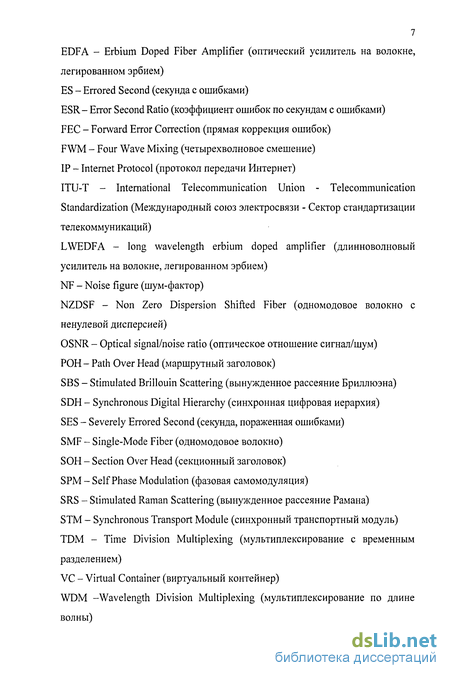 7

EDFA – Erbium Doped Fiber Amplifier (оптический усилитель на волокне, легированном эрбием)

ES – Errored Second (секунда с ошибками)

ESR – Error Second Ratio (коэффициент ошибок по секундам с ошибками)

FEC – Forward Error Correction (прямая коррекция ошибок)

FWM – Four Wave Mixing (четырехволновое смешение)

IP – Internet Protocol (протокол передачи Интернет)

ITU-T – International Telecommunication Union - Telecommunication Standardization (Международный союз электросвязи - Сектор стандартизации телекоммуникаций)

LWEDFA – long wavelength erbium doped amplifier (длинноволновый усилитель на волокне, легированном эрбием)

NF – Noise figure (шум-фактор)

NZDSF – Non Zero Dispersion Shifted Fiber (одномодовое волокно с ненулевой дисперсией)

OSNR – Optical signal/noise ratio (оптическое отношение сигнал/шум)

POH – Path Over Head (маршрутный заголовок)

SBS – Stimulated Brillouin Scattering (вынужденное рассеяние Бриллюэна)

SDH – Synchronous Digital Hierarchy (синхронная цифровая иерархия)

SES – Severely Errored Second (секунда, пораженная ошибками)

SMF – Single-Mode Fiber (одномодовое волокно)

SOH – Section Over Head (секционный заголовок)

SPM – Self Phase Modulation (фазовая самомодуляция)

SRS – Stimulated Raman Scattering (вынужденное рассеяние Рамана)

STM – Synchronous Transport Module (синхронный транспортный модуль)

TDM – Time Division Multiplexing (мультиплексирование с временным разделением)

VC – Virtual Container (виртуальный контейнер)

WDM –Wavelength Division Multiplexing (мультиплексирование по длине волны)

dsLib.net
библиотека диссертаций